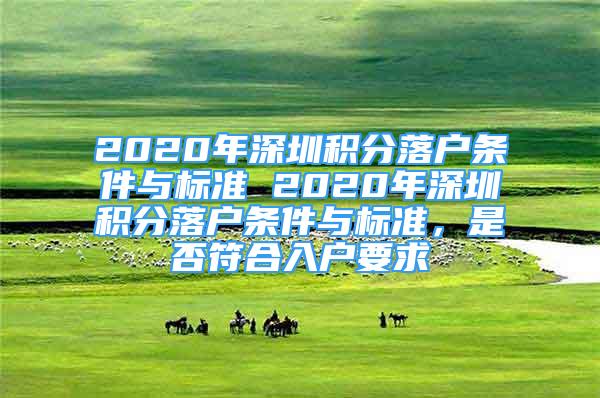 2020年深圳积分落户条件与标准 2020年深圳积分落户条件与标准，是否符合入户要求